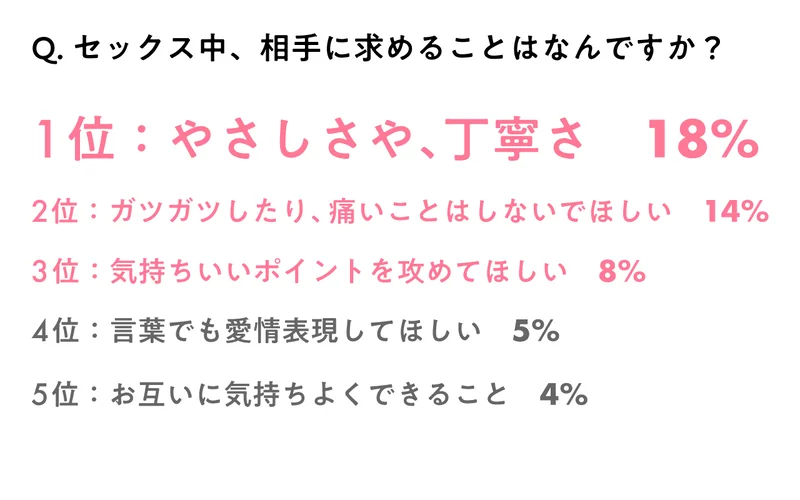 Q. セックス中、相手に求めることはなんですか？

1位：やさしさや、丁寧さ　18%

2位：ガツガツしたり、痛いことはしないでほしい　14%

3位：気持ちいいポイントを攻めてほしい　8%

4位：言葉でも愛情表現してほしい　5%

5位：お互いに気持ちよくできること　4%